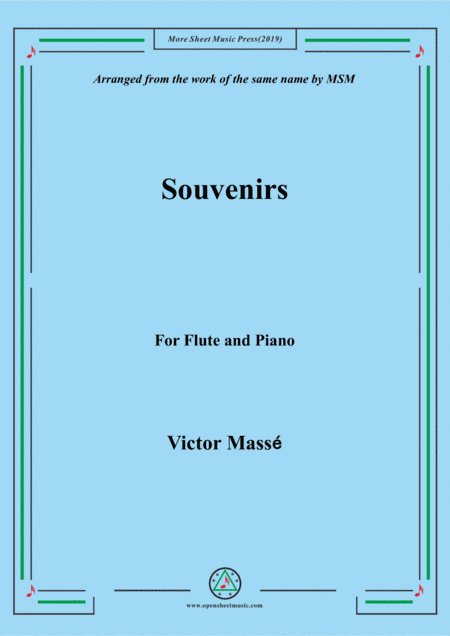 More Sheet Music Press(2019)

Arranged from the work of the same name by MSM

Souvenirs

For Flute and Piano

Victor Massé

www.opensheetmusic.com